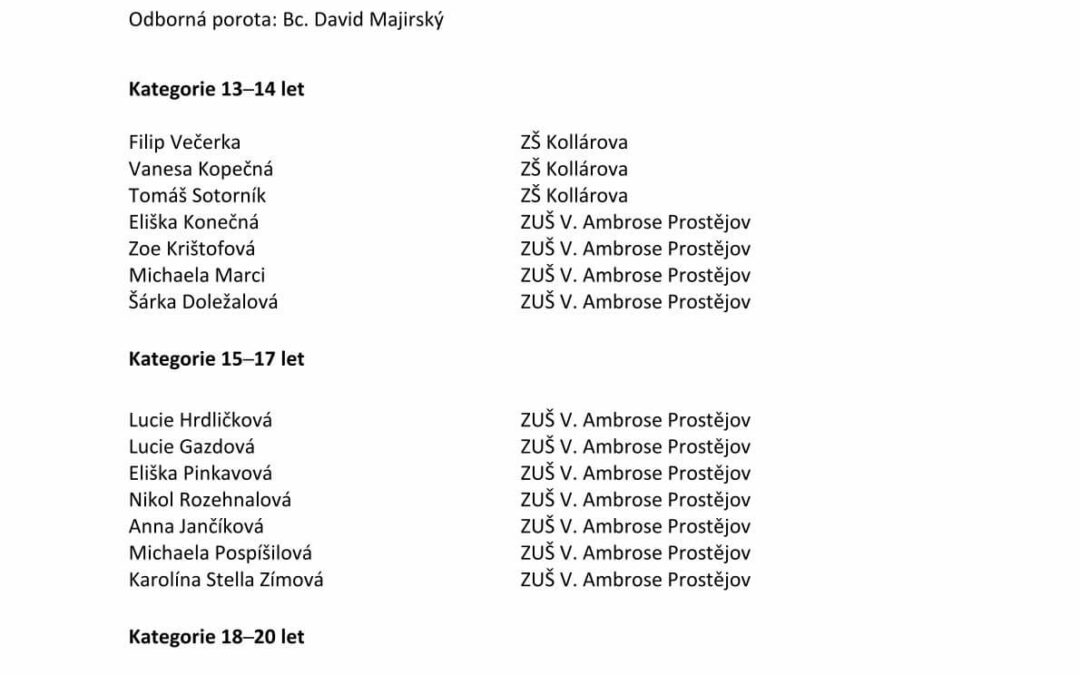 Odborná porota: Bc. David Majirský

**Kategorie 13–14 let**

| | |
|---|---|
| Filip Večerka | ZŠ Kollárova |
| Vanesa Kopečná | ZŠ Kollárova |
| Tomáš Sotorník | ZŠ Kollárova |
| Eliška Konečná | ZUŠ V. Ambrose Prostějov |
| Zoe Krištofová | ZUŠ V. Ambrose Prostějov |
| Michaela Marci | ZUŠ V. Ambrose Prostějov |
| Šárka Doležalová | ZUŠ V. Ambrose Prostějov |

**Kategorie 15–17 let**

| | |
|---|---|
| Lucie Hrdličková | ZUŠ V. Ambrose Prostějov |
| Lucie Gazdová | ZUŠ V. Ambrose Prostějov |
| Eliška Pinkavová | ZUŠ V. Ambrose Prostějov |
| Nikol Rozehnalová | ZUŠ V. Ambrose Prostějov |
| Anna Jančíková | ZUŠ V. Ambrose Prostějov |
| Michaela Pospíšilová | ZUŠ V. Ambrose Prostějov |
| Karolína Stella Zímová | ZUŠ V. Ambrose Prostějov |

**Kategorie 18–20 let**